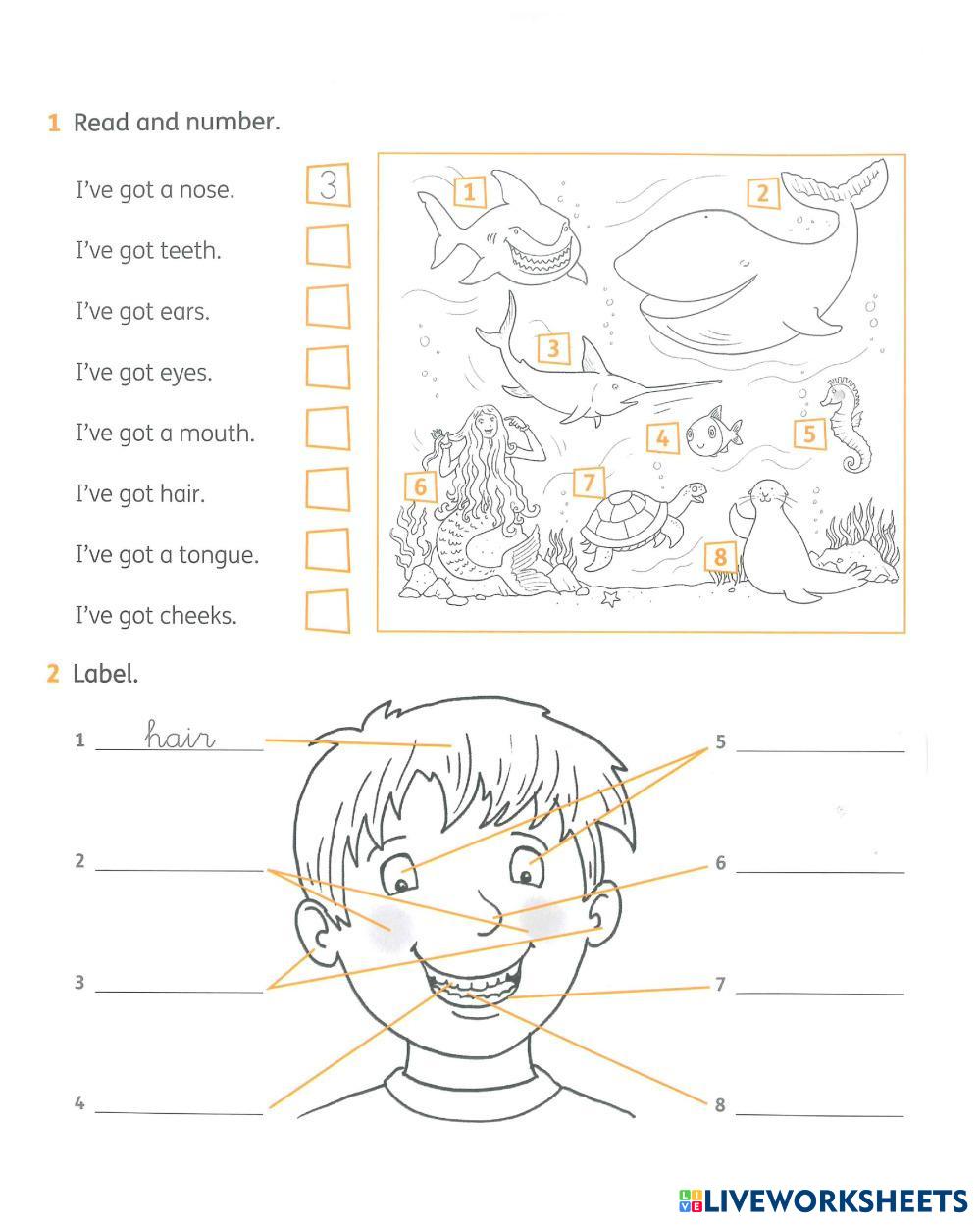 1 Read and number.

I've got a nose. 3

I've got teeth.

I've got ears.

I've got eyes.

I've got a mouth.

I've got hair.

I've got a tongue.

I've got cheeks.

1 2 3 4 5 6 7 8

2 Label.

1 hair

2

3

4

5

6

7

8

LIVEWORKSHEETS